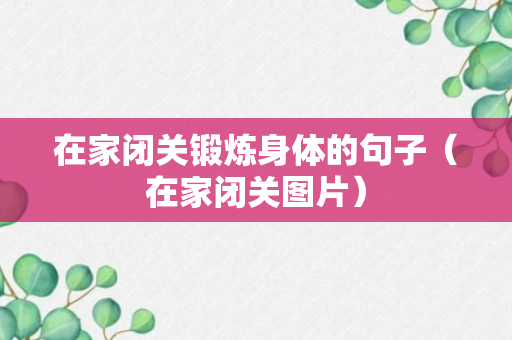 在家闭关锻炼身体的句子（在家闭关图片）